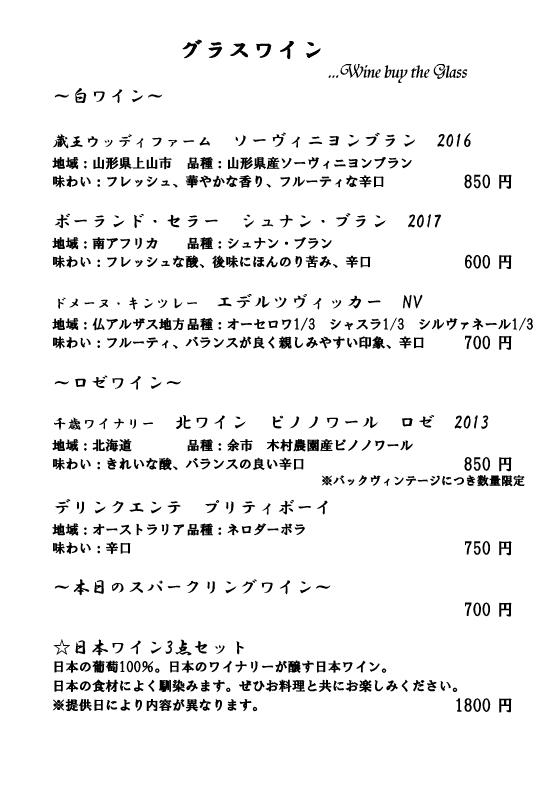 グラスワイン
...Wine buy the Glass

～白ワイン～

蔵王ウッディファーム　ソーヴィニヨンブラン　2016
地域：山形県上山市　品種：山形県産ソーヴィニヨンブラン
味わい：フレッシュ、華やかな香り、フルーティな辛口　850 円

ボーランド・セラー　シュナン・ブラン　2017
地域：南アフリカ　品種：シュナン・ブラン
味わい：フレッシュな酸、後味にほんのり苦み、辛口　600 円

ドメーヌ・キンツレー　エデルツヴィッカー　NV
地域：仏アルザス地方品種：オーセロワ1/3　シャスラ1/3　シルヴァネール1/3
味わい：フルーティ、バランスが良く親しみやすい印象、辛口　700 円

～ロゼワイン～

千歳ワイナリー　北ワイン　ピノノワール　ロゼ　2013
地域：北海道　品種：余市　木村農園産ピノノワール
味わい：きれいな酸、バランスの良い辛口　850 円
※バックヴィンテージにつき数量限定

デリンクエンテ　プリティボーイ
地域：オーストラリア品種：ネロダーボラ
味わい：辛口　750 円

～本日のスパークリングワイン～
700 円

☆日本ワイン3点セット
日本の葡萄100%。日本のワイナリーが醸す日本ワイン。
日本の食材によく馴染みます。ぜひお料理と共にお楽しみください。
※提供日により内容が異なります。　1800 円